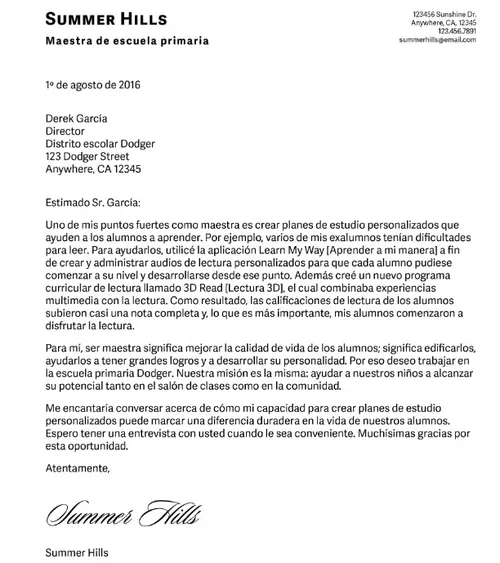 SUMMER HILLS
Maestra de escuela primaria

123456 Sunshine Dr.
Anywhere, CA, 12345
123.456.7891
summerhills@email.com

1º de agosto de 2016

Derek García
Director
Distrito escolar Dodger
123 Dodger Street
Anywhere, CA 12345

Estimado Sr. García:

Uno de mis puntos fuertes como maestra es crear planes de estudio personalizados que ayuden a los alumnos a aprender. Por ejemplo, varios de mis exalumnos tenían dificultades para leer. Para ayudarlos, utilicé la aplicación Learn My Way [Aprender a mi manera] a fin de crear y administrar audios de lectura personalizados para que cada alumno pudiese comenzar a su nivel y desarrollarse desde ese punto. Además creé un nuevo programa curricular de lectura llamado 3D Read [Lectura 3D], el cual combinaba experiencias multimedia con la lectura. Como resultado, las calificaciones de lectura de los alumnos subieron casi una nota completa y, lo que es más importante, mis alumnos comenzaron a disfrutar la lectura.

Para mí, ser maestra significa mejorar la calidad de vida de los alumnos; significa edificarlos, ayudarlos a tener grandes logros y a desarrollar su personalidad. Por eso deseo trabajar en la escuela primaria Dodger. Nuestra misión es la misma: ayudar a nuestros niños a alcanzar su potencial tanto en el salón de clases como en la comunidad.

Me encantaría conversar acerca de cómo mi capacidad para crear planes de estudio personalizados puede marcar una diferencia duradera en la vida de nuestros alumnos. Espero tener una entrevista con usted cuando le sea conveniente. Muchísimas gracias por esta oportunidad.

Atentamente,

Summer Hills

Summer Hills